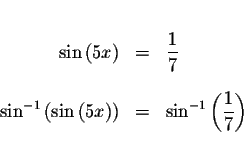 $\sin(5x) = \frac{1}{7}$

$\sin^{-1}(\sin(5x)) = \sin^{-1}\left(\frac{1}{7}\right)$